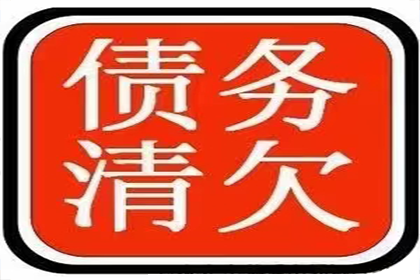 债务
清欠